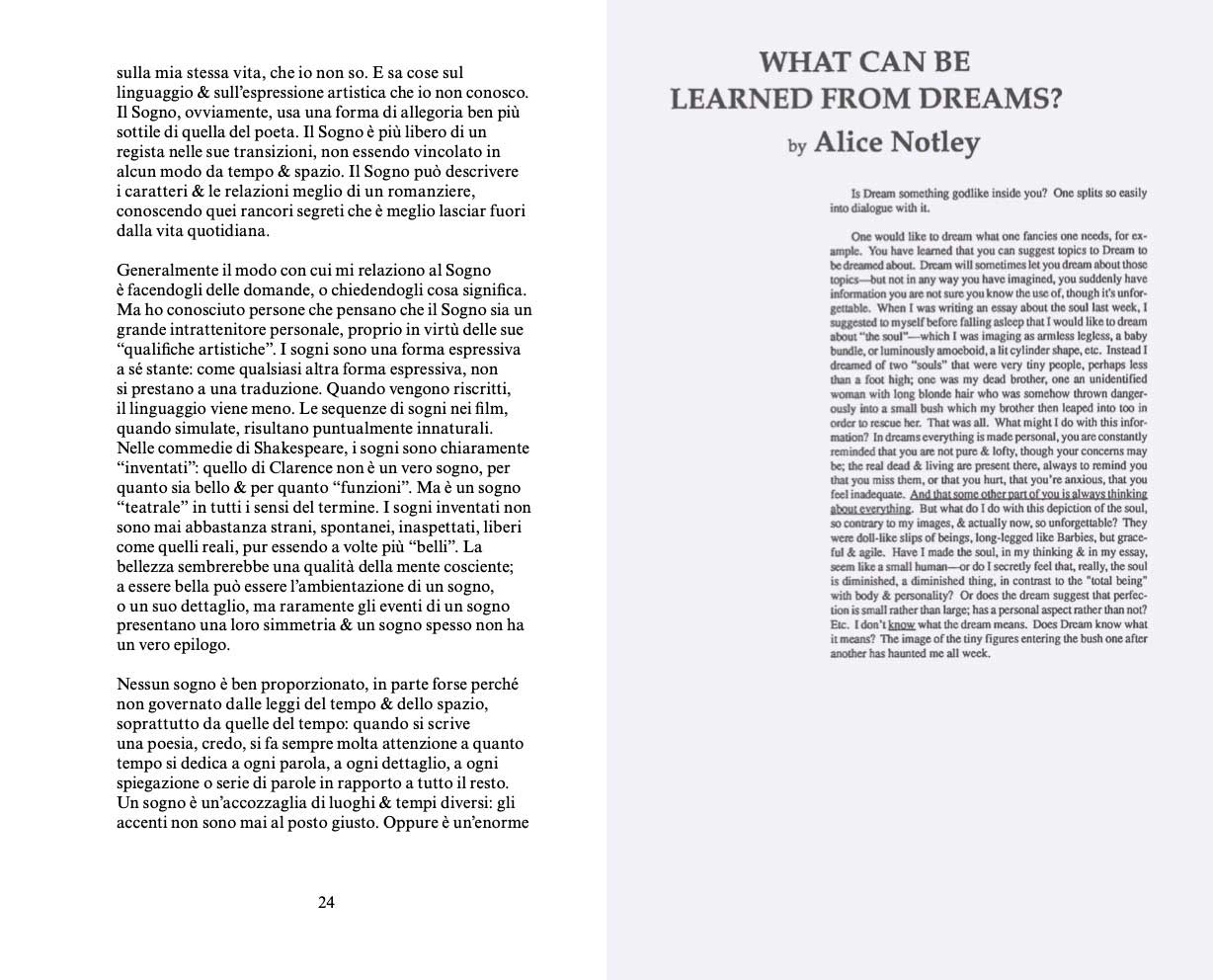 sulla mia stessa vita, che io non so. E sa cose sul linguaggio & sull'espressione artistica che io non conosco. Il Sogno, ovviamente, usa una forma di allegoria ben più sottile di quella del poeta. Il Sogno è più libero di un regista nelle sue transizioni, non essendo vincolato in alcun modo da tempo & spazio. Il Sogno può descrivere i caratteri & le relazioni meglio di un romanziere, conoscendo quei rancori segreti che è meglio lasciar fuori dalla vita quotidiana.

Generalmente il modo con cui mi relaziono al Sogno è facendogli delle domande, o chiedendogli cosa significa. Ma ho conosciuto persone che pensano che il Sogno sia un grande intrattenitore personale, proprio in virtù delle sue "qualifiche artistiche". I sogni sono una forma espressiva a sé stante: come qualsiasi altra forma espressiva, non si prestano a una traduzione. Quando vengono riscritti, il linguaggio viene meno. Le sequenze di sogni nei film, quando simulate, risultano puntualmente innaturali. Nelle commedie di Shakespeare, i sogni sono chiaramente "inventati": quello di Clarence non è un vero sogno, per quanto sia bello & per quanto "funzioni". Ma è un sogno "teatrale" in tutti i sensi del termine. I sogni inventati non sono mai abbastanza strani, spontanei, inaspettati, liberi come quelli reali, pur essendo a volte più "belli". La bellezza sembrerebbe una qualità della mente cosciente; a essere bella può essere l'ambientazione di un sogno, o un suo dettaglio, ma raramente gli eventi di un sogno presentano una loro simmetria & un sogno spesso non ha un vero epilogo.

Nessun sogno è ben proporzionato, in parte forse perché non governato dalle leggi del tempo & dello spazio, soprattutto da quelle del tempo: quando si scrive una poesia, credo, si fa sempre molta attenzione a quanto tempo si dedica a ogni parola, a ogni dettaglio, a ogni spiegazione o serie di parole in rapporto a tutto il resto. Un sogno è un'accozzaglia di luoghi & tempi diversi: gli accenti non sono mai al posto giusto. Oppure è un'enorme

24

WHAT CAN BE LEARNED FROM DREAMS?

by Alice Notley

Is Dream something godlike inside you? One splits so easily into dialogue with it.

One would like to dream what one fancies one needs, for example. You have learned that you can suggest topics to Dream to be dreamed about. Dream will sometimes let you dream about those topics—but not in any way you have imagined, you suddenly have information you are not sure you know the use of, though it's unforgettable. When I was writing an essay about the soul last week, I suggested to myself before falling asleep that I would like to dream about "the soul"—which I was imaging as armless legless, a baby bundle, or luminously amoeboid, a lit cylinder shape, etc. Instead I dreamed of two "souls" that were very tiny people, perhaps less than a foot high; one was my dead brother, one an unidentified woman with long blonde hair who was somehow thrown dangerously into a small bush which my brother then leaped into too in order to rescue her. That was all. What might I do with this information? In dreams everything is made personal, you are constantly reminded that you are not pure & lofty, though your concerns may be; the real dead & living are present there, always to remind you that you miss them, or that you hurt, that you're anxious, that you feel inadequate. And that some other part of you is always thinking about everything. But what do I do with this depiction of the soul, so contrary to my images, & actually now, so unforgettable? They were doll-like slips of beings, long-legged like Barbies, but graceful & agile. Have I made the soul, in my thinking & in my essay, seem like a small human—or do I secretly feel that, really, the soul is diminished, a diminished thing, in contrast to the "total being" with body & personality? Or does the dream suggest that perfection is small rather than large; has a personal aspect rather than not? Etc. I don't know what the dream means. Does Dream know what it means? The image of the tiny figures entering the bush one after another has haunted me all week.